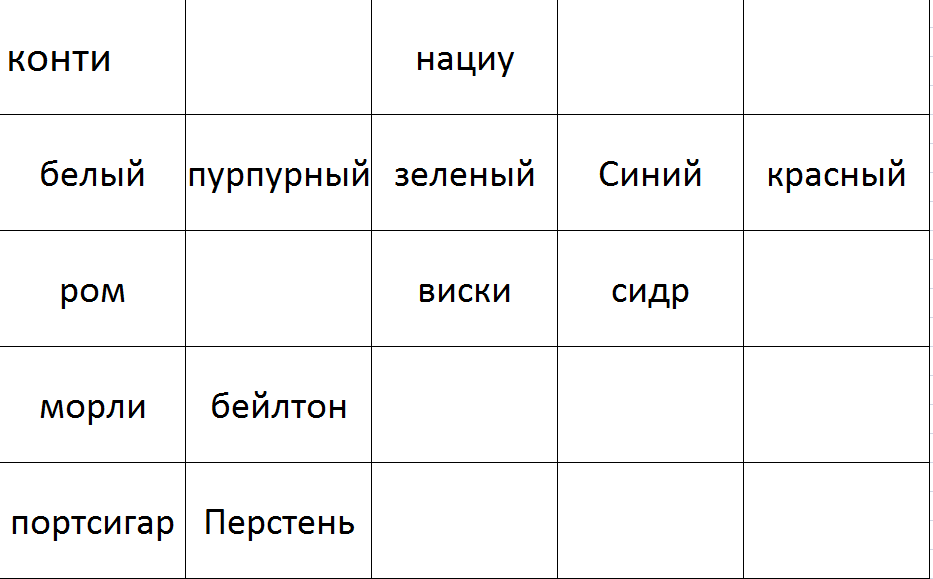 | конти | | нациу | | |
|---|---|---|---|---|
| белый | пурпурный | зеленый | Синий | красный |
| ром | | виски | сидр | |
| морли | бейлтон | | | |
| портсигар | Перстень | | | |